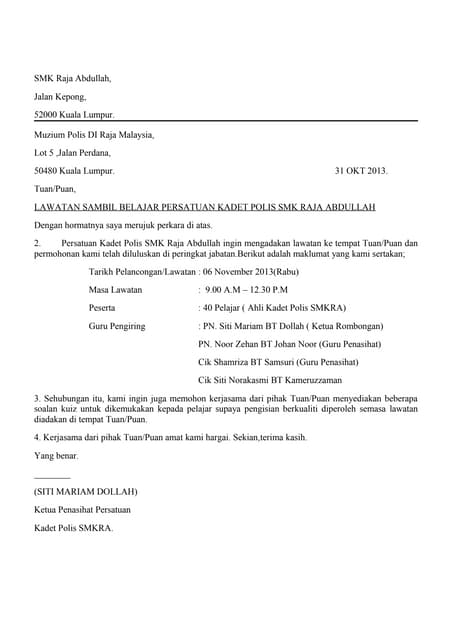 SMK Raja Abdullah,

Jalan Kepong,

52000 Kuala Lumpur.

Muzium Polis DI Raja Malaysia,

Lot 5 ,Jalan Perdana,

50480 Kuala Lumpur. 31 OKT 2013.

Tuan/Puan,

LAWATAN SAMBIL BELAJAR PERSATUAN KADET POLIS SMK RAJA ABDULLAH

Dengan hormatnya saya merujuk perkara di atas.

2. Persatuan Kadet Polis SMK Raja Abdullah ingin mengadakan lawatan ke tempat Tuan/Puan dan permohonan kami telah diluluskan di peringkat jabatan.Berikut adalah maklumat yang kami sertakan;

Tarikh Pelancongan/Lawatan : 06 November 2013(Rabu)

Masa Lawatan : 9.00 A.M – 12.30 P.M

Peserta : 40 Pelajar ( Ahli Kadet Polis SMKRA)

Guru Pengiring : PN. Siti Mariam BT Dollah ( Ketua Rombongan)

PN. Noor Zehan BT Johan Noor (Guru Penasihat)

Cik Shamriza BT Samsuri (Guru Penasihat)

Cik Siti Norakasmi BT Kameruzzaman

3. Sehubungan itu, kami ingin juga memohon kerjasama dari pihak Tuan/Puan menyediakan beberapa soalan kuiz untuk dikemukakan kepada pelajar supaya pengisian berkualiti diperoleh semasa lawatan diadakan di tempat Tuan/Puan.

4. Kerjasama dari pihak Tuan/Puan amat kami hargai. Sekian,terima kasih.

Yang benar.

(SITI MARIAM DOLLAH)

Ketua Penasihat Persatuan

Kadet Polis SMKRA.